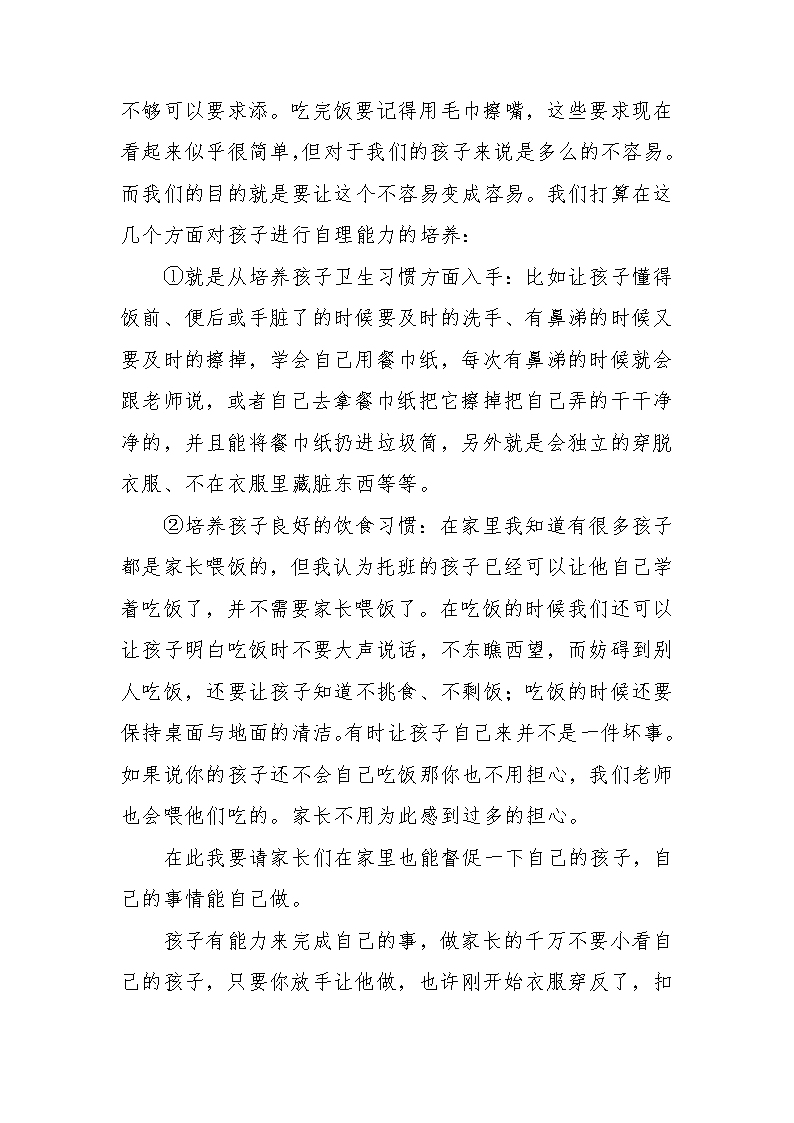 不够可以要求添。吃完饭要记得用毛巾擦嘴，这些要求现在看起来似乎很简单,但对于我们的孩子来说是多么的不容易。而我们的目的就是要让这个不容易变成容易。我们打算在这几个方面对孩子进行自理能力的培养：

①就是从培养孩子卫生习惯方面入手：比如让孩子懂得饭前、便后或手脏了的时候要及时的洗手、有鼻涕的时候又要及时的擦掉，学会自己用餐巾纸，每次有鼻涕的时候就会跟老师说，或者自己去拿餐巾纸把它擦掉把自己弄的干干净净的，并且能将餐巾纸扔进垃圾筒，另外就是会独立的穿脱衣服、不在衣服里藏脏东西等等。

②培养孩子良好的饮食习惯：在家里我知道有很多孩子都是家长喂饭的，但我认为托班的孩子已经可以让他自己学着吃饭了，并不需要家长喂饭了。在吃饭的时候我们还可以让孩子明白吃饭时不要大声说话，不东瞧西望，而妨碍到别人吃饭，还要让孩子知道不挑食、不剩饭；吃饭的时候还要保持桌面与地面的清洁。有时让孩子自己来并不是一件坏事。如果说你的孩子还不会自己吃饭那你也不用担心，我们老师也会喂他们吃的。家长不用为此感到过多的担心。

在此我要请家长们在家里也能督促一下自己的孩子，自己的事情能自己做。

孩子有能力来完成自己的事，做家长的千万不要小看自己的孩子，只要你放手让他做，也许刚开始衣服穿反了，扣